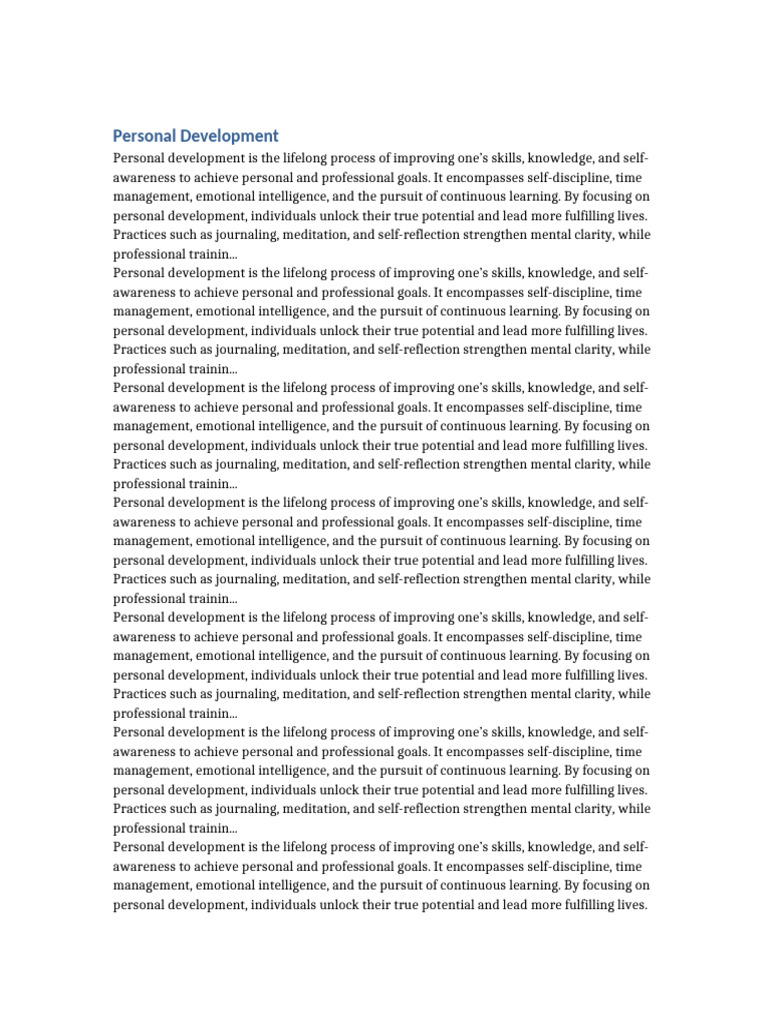 Personal Development

Personal development is the lifelong process of improving one's skills, knowledge, and self-awareness to achieve personal and professional goals. It encompasses self-discipline, time management, emotional intelligence, and the pursuit of continuous learning. By focusing on personal development, individuals unlock their true potential and lead more fulfilling lives. Practices such as journaling, meditation, and self-reflection strengthen mental clarity, while professional trainin...

Personal development is the lifelong process of improving one's skills, knowledge, and self-awareness to achieve personal and professional goals. It encompasses self-discipline, time management, emotional intelligence, and the pursuit of continuous learning. By focusing on personal development, individuals unlock their true potential and lead more fulfilling lives. Practices such as journaling, meditation, and self-reflection strengthen mental clarity, while professional trainin...

Personal development is the lifelong process of improving one's skills, knowledge, and self-awareness to achieve personal and professional goals. It encompasses self-discipline, time management, emotional intelligence, and the pursuit of continuous learning. By focusing on personal development, individuals unlock their true potential and lead more fulfilling lives. Practices such as journaling, meditation, and self-reflection strengthen mental clarity, while professional trainin...

Personal development is the lifelong process of improving one's skills, knowledge, and self-awareness to achieve personal and professional goals. It encompasses self-discipline, time management, emotional intelligence, and the pursuit of continuous learning. By focusing on personal development, individuals unlock their true potential and lead more fulfilling lives. Practices such as journaling, meditation, and self-reflection strengthen mental clarity, while professional trainin...

Personal development is the lifelong process of improving one's skills, knowledge, and self-awareness to achieve personal and professional goals. It encompasses self-discipline, time management, emotional intelligence, and the pursuit of continuous learning. By focusing on personal development, individuals unlock their true potential and lead more fulfilling lives. Practices such as journaling, meditation, and self-reflection strengthen mental clarity, while professional trainin...

Personal development is the lifelong process of improving one's skills, knowledge, and self-awareness to achieve personal and professional goals. It encompasses self-discipline, time management, emotional intelligence, and the pursuit of continuous learning. By focusing on personal development, individuals unlock their true potential and lead more fulfilling lives. Practices such as journaling, meditation, and self-reflection strengthen mental clarity, while professional trainin...

Personal development is the lifelong process of improving one's skills, knowledge, and self-awareness to achieve personal and professional goals. It encompasses self-discipline, time management, emotional intelligence, and the pursuit of continuous learning. By focusing on personal development, individuals unlock their true potential and lead more fulfilling lives.